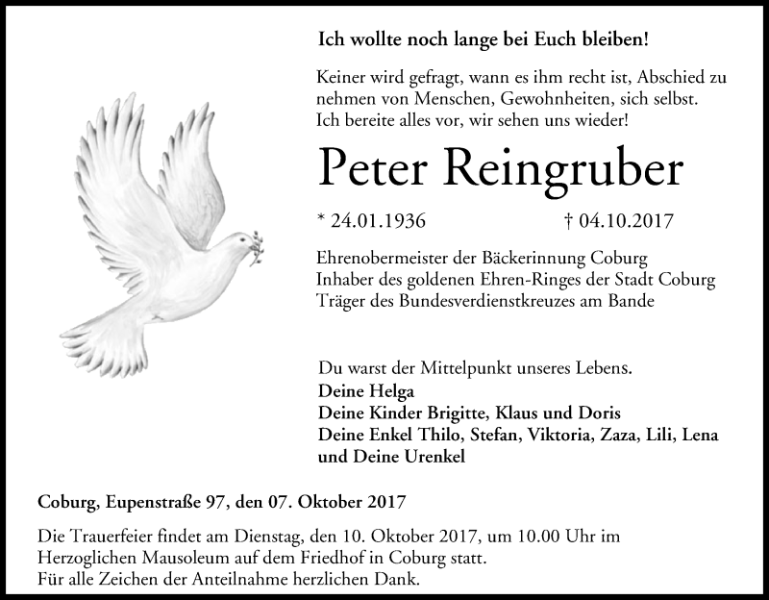 Ich wollte noch lange bei Euch bleiben!

Keiner wird gefragt, wann es ihm recht ist, Abschied zu nehmen von Menschen, Gewohnheiten, sich selbst.
Ich bereite alles vor, wir sehen uns wieder!

Peter Reingruber

* 24.01.1936 † 04.10.2017

Ehrenobermeister der Bäckerinnung Coburg
Inhaber des goldenen Ehren-Ringes der Stadt Coburg
Träger des Bundesverdienstkreuzes am Bande

Du warst der Mittelpunkt unseres Lebens.
Deine Helga
Deine Kinder Brigitte, Klaus und Doris
Deine Enkel Thilo, Stefan, Viktoria, Zaza, Lili, Lena
und Deine Urenkel

Coburg, Eupenstraße 97, den 07. Oktober 2017

Die Trauerfeier findet am Dienstag, den 10. Oktober 2017, um 10.00 Uhr im Herzoglichen Mausoleum auf dem Friedhof in Coburg statt.
Für alle Zeichen der Anteilnahme herzlichen Dank.